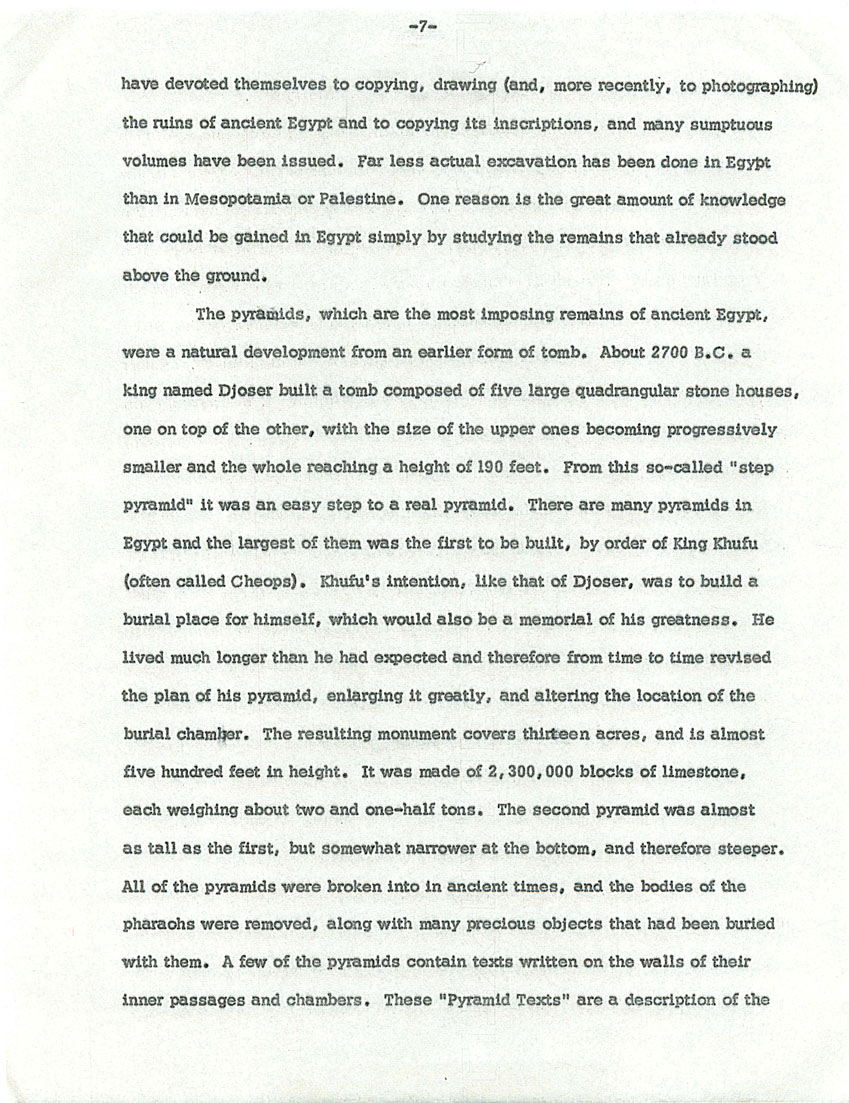 -7-

have devoted themselves to copying, drawing (and, more recently, to photographing) the ruins of ancient Egypt and to copying its inscriptions, and many sumptuous volumes have been issued. Far less actual excavation has been done in Egypt than in Mesopotamia or Palestine. One reason is the great amount of knowledge that could be gained in Egypt simply by studying the remains that already stood above the ground.

The pyramids, which are the most imposing remains of ancient Egypt, were a natural development from an earlier form of tomb. About 2700 B.C. a king named Djoser built a tomb composed of five large quadrangular stone houses, one on top of the other, with the size of the upper ones becoming progressively smaller and the whole reaching a height of 190 feet. From this so-called "step pyramid" it was an easy step to a real pyramid. There are many pyramids in Egypt and the largest of them was the first to be built, by order of King Khufu (often called Cheops). Khufu's intention, like that of Djoser, was to build a burial place for himself, which would also be a memorial of his greatness. He lived much longer than he had expected and therefore from time to time revised the plan of his pyramid, enlarging it greatly, and altering the location of the burial chamber. The resulting monument covers thirteen acres, and is almost five hundred feet in height. It was made of 2,300,000 blocks of limestone, each weighing about two and one-half tons. The second pyramid was almost as tall as the first, but somewhat narrower at the bottom, and therefore steeper. All of the pyramids were broken into in ancient times, and the bodies of the pharaohs were removed, along with many precious objects that had been buried with them. A few of the pyramids contain texts written on the walls of their inner passages and chambers. These "Pyramid Texts" are a description of the